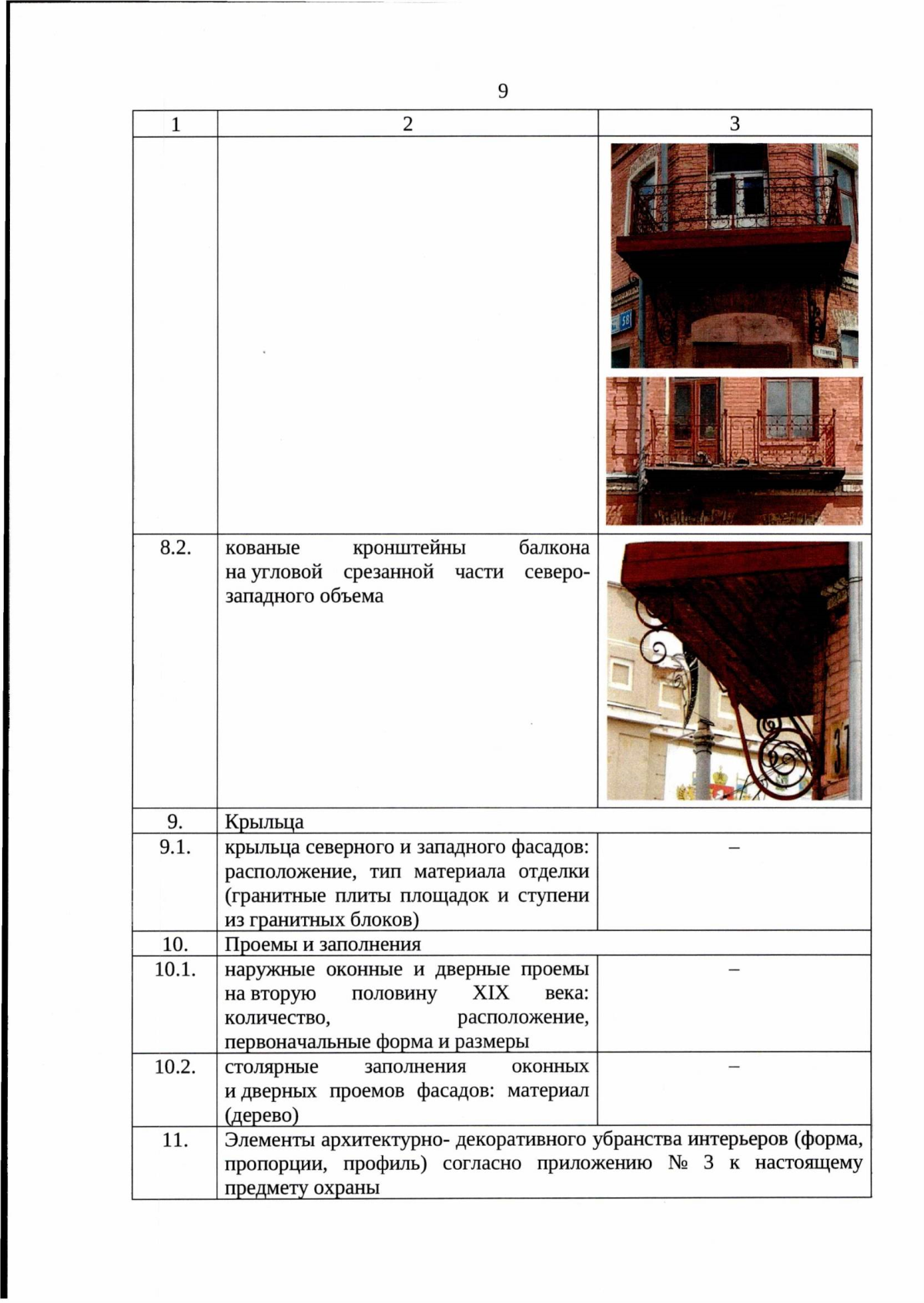 9

| 1 | 2 | 3 |
|---|---|---|
|  |  |  |
| 8.2. | кованые кронштейны балкона на угловой срезанной части северо-западного объема |  |
| 9. | Крыльца |  |
| 9.1. | крыльца северного и западного фасадов: расположение, тип материала отделки (гранитные плиты площадок и ступени из гранитных блоков) | – |
| 10. | Проемы и заполнения |  |
| 10.1. | наружные оконные и дверные проемы на вторую половину XIX века: количество, расположение, первоначальные форма и размеры | – |
| 10.2. | столярные заполнения оконных и дверных проемов фасадов: материал (дерево) | – |
| 11. | Элементы архитектурно- декоративного убранства интерьеров (форма, пропорции, профиль) согласно приложению № 3 к настоящему предмету охраны |  |